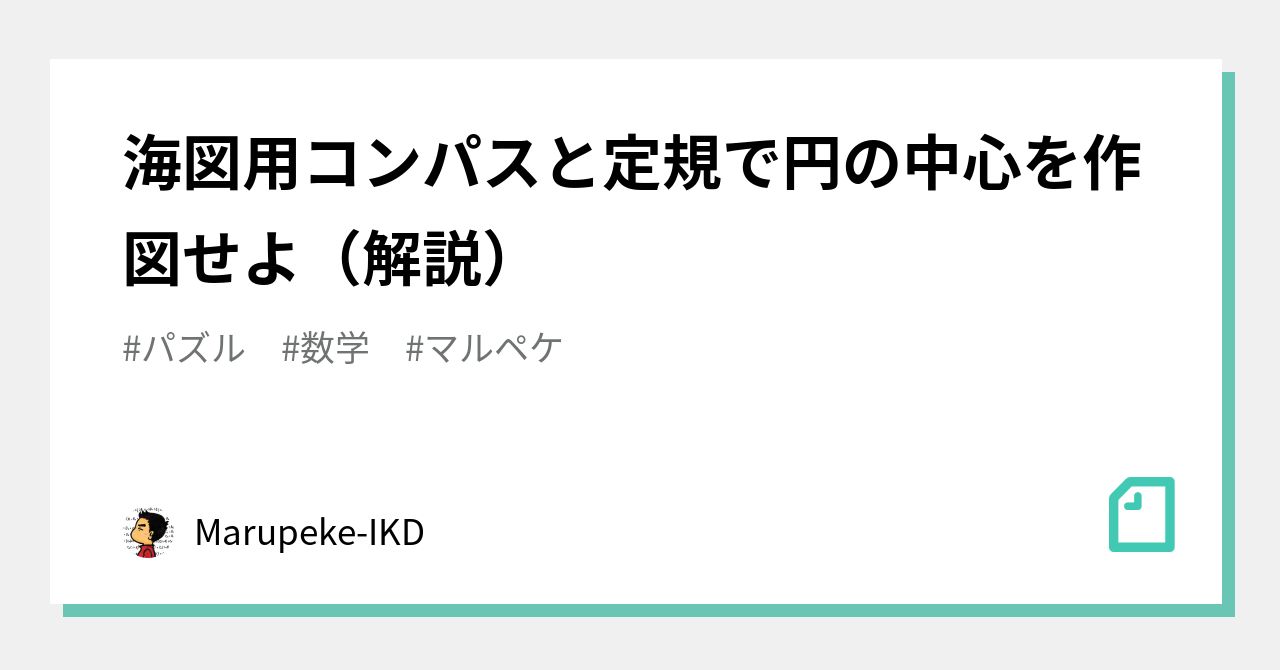 海図用コンパスと定規で円の中心を作図せよ（解説）

#パズル　#数学　#マルペケ

Marupeke-IKD